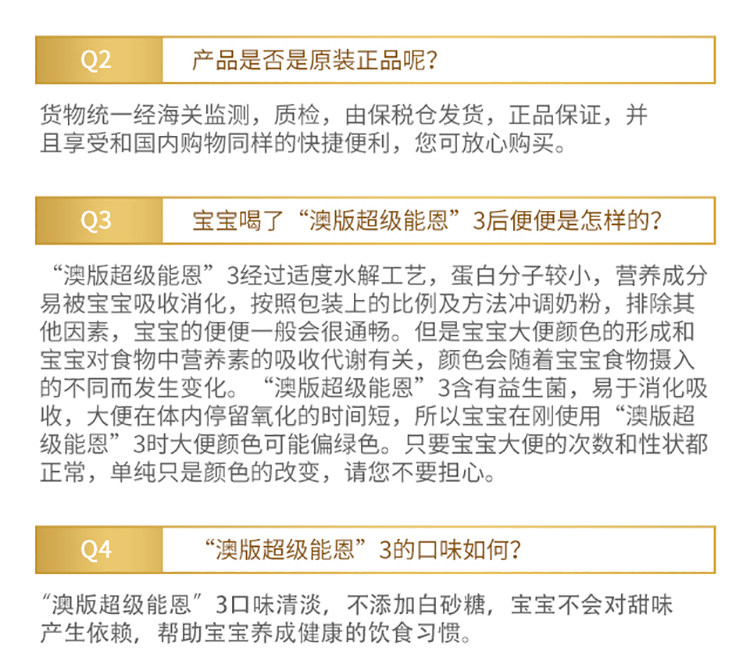 Q2

产品是否是原装正品呢?

货物统一经海关监测，质检，由保税仓发货，正品保证，并且享受和国内购物同样的快捷便利，您可放心购买。

Q3

宝宝喝了“澳版超级能恩”3后便便是怎样的?

“澳版超级能恩”3经过适度水解工艺，蛋白分子较小，营养成分易被宝宝吸收消化，按照包装上的比例及方法冲调奶粉，排除其他因素，宝宝的便便一般会很通畅。但是宝宝大便颜色的形成和宝宝对食物中营养素的吸收代谢有关，颜色会随着宝宝食物摄入的不同而发生变化。“澳版超级能恩”3含有益生菌，易于消化吸收，大便在体内停留氧化的时间短，所以宝宝在刚使用“澳版超级能恩”3时大便颜色可能偏绿色。只要宝宝大便的次数和性状都正常，单纯只是颜色的改变，请您不要担心。

Q4

“澳版超级能恩”3的口味如何?

“澳版超级能恩”3口味清淡，不添加白砂糖，宝宝不会对甜味产生依赖，帮助宝宝养成健康的饮食习惯。